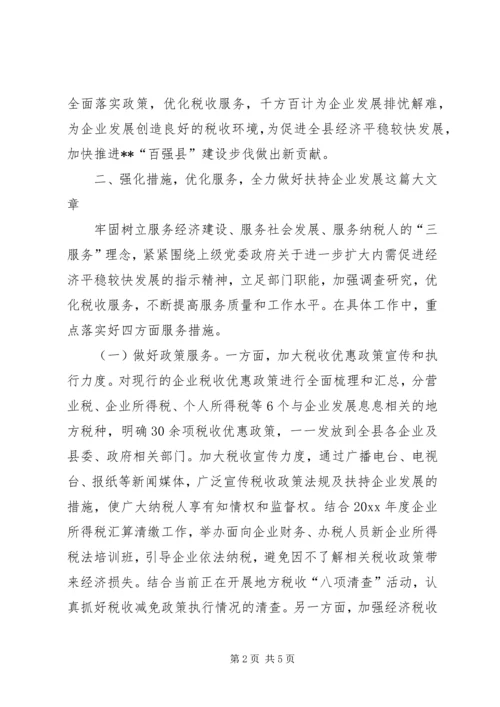 全面落实政策，优化税收服务，千方百计为企业发展排忧解难，为企业发展创造良好的税收环境，为促进全县经济平稳较快发展，加快推进**“百强县”建设步伐做出新贡献。

二、强化措施，优化服务，全力做好扶持企业发展这篇大文章

牢固树立服务经济建设、服务社会发展、服务纳税人的“三服务”理念，紧紧围绕上级党委政府关于进一步扩大内需促进经济平稳较快发展的指示精神，立足部门职能，加强调查研究，优化税收服务，不断提高服务质量和工作水平。在具体工作中，重点落实好四方面服务措施。

（一）做好政策服务。一方面，加大税收优惠政策宣传和执行力度。对现行的企业税收优惠政策进行全面梳理和汇总，分营业税、企业所得税、个人所得税等6个与企业发展息息相关的地方税种，明确30余项税收优惠政策，一一发放到全县各企业及县委、政府相关部门。加大税收宣传力度，通过广播电台、电视台、报纸等新闻媒体，广泛宣传税收政策法规及扶持企业发展的措施，使广大纳税人享有知情权和监督权。结合20xx年度企业所得税汇算清缴工作，举办面向企业财务、办税人员新企业所得税法培训班，引导企业依法纳税，避免因不了解相关税收政策带来经济损失。结合当前正在开展地方税收“八项清查”活动，认真抓好税收减免政策执行情况的清查。另一方面，加强经济税收

第2页 共5页